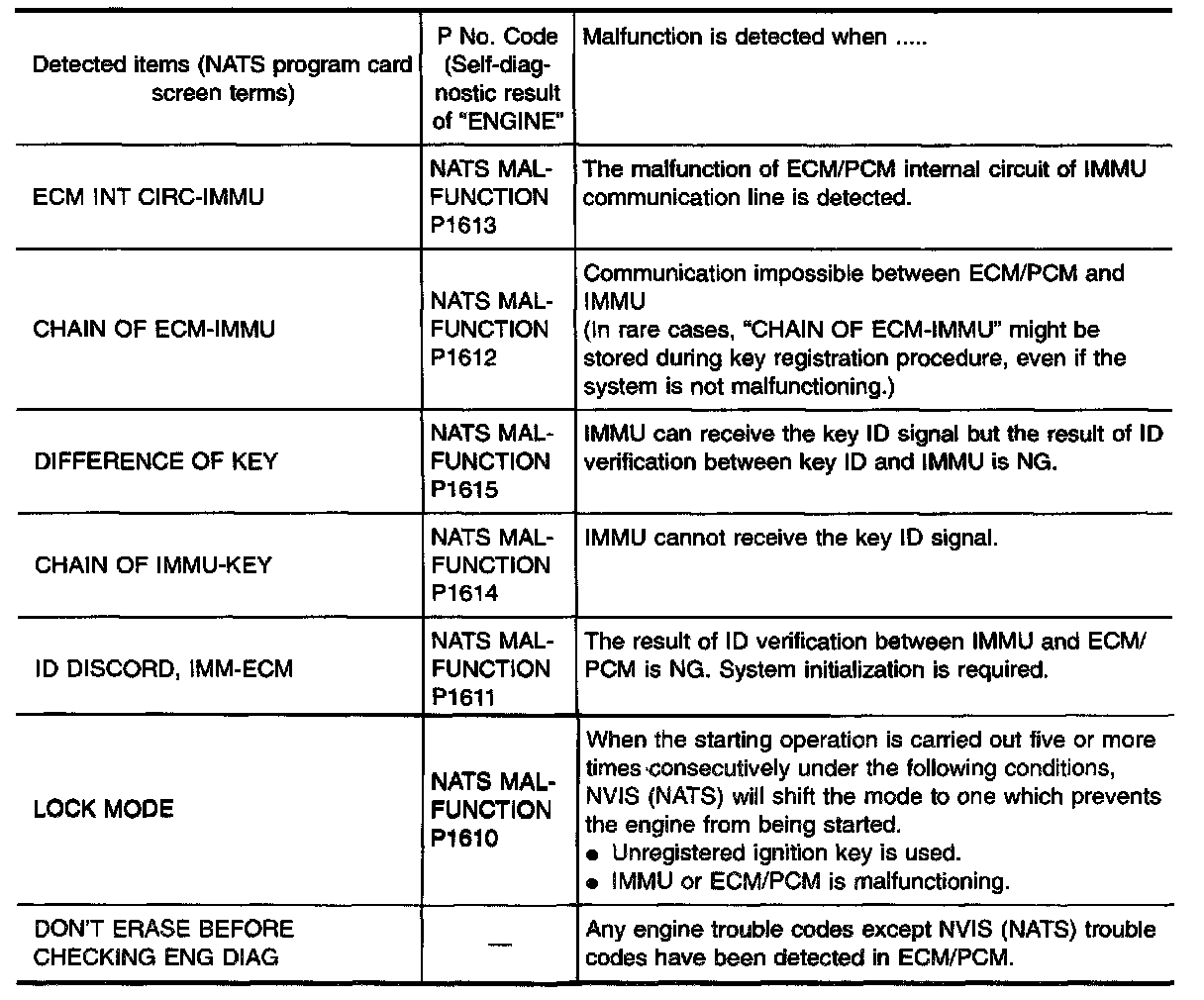 | Detected items (NATS program card screen terms) | P No. Code (Self-diagnostic result of "ENGINE" | Malfunction is detected when ..... |
|---|---|---|
| ECM INT CIRC-IMMU | NATS MALFUNCTION P1613 | The malfunction of ECM/PCM internal circuit of IMMU communication line is detected. |
| CHAIN OF ECM-IMMU | NATS MALFUNCTION P1612 | Communication impossible between ECM/PCM and IMMU (In rare cases, "CHAIN OF ECM-IMMU" might be stored during key registration procedure, even if the system is not malfunctioning.) |
| DIFFERENCE OF KEY | NATS MALFUNCTION P1615 | IMMU can receive the key ID signal but the result of ID verification between key ID and IMMU is NG. |
| CHAIN OF IMMU-KEY | NATS MALFUNCTION P1614 | IMMU cannot receive the key ID signal. |
| ID DISCORD, IMM-ECM | NATS MALFUNCTION P1611 | The result of ID verification between IMMU and ECM/PCM is NG. System initialization is required. |
| LOCK MODE | NATS MALFUNCTION P1610 | When the starting operation is carried out five or more times consecutively under the following conditions, NVIS (NATS) will shift the mode to one which prevents the engine from being started. ● Unregistered ignition key is used. ● IMMU or ECM/PCM is malfunctioning. |
| DON'T ERASE BEFORE CHECKING ENG DIAG | — | Any engine trouble codes except NVIS (NATS) trouble codes have been detected in ECM/PCM. |